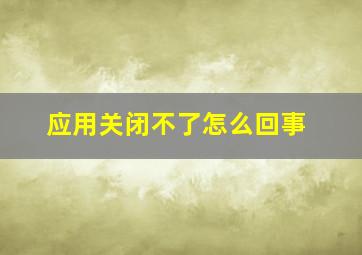 应用关闭不了怎么回事